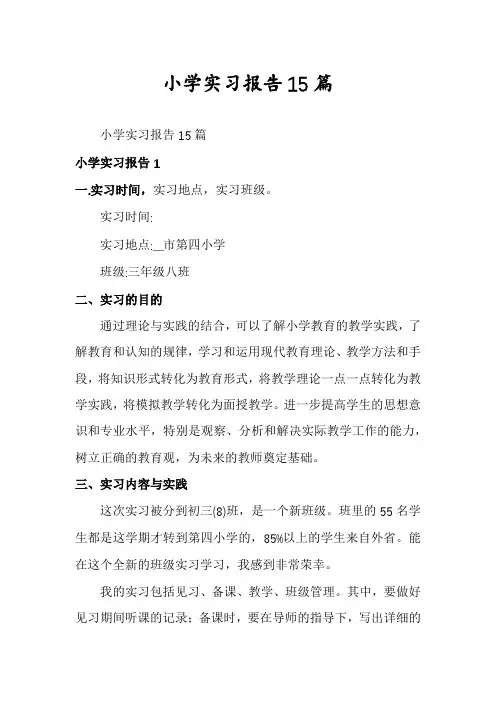 小学实习报告15篇

小学实习报告15篇

小学实习报告1

一.实习时间，实习地点，实习班级。

实习时间:

实习地点:__市第四小学

班级:三年级八班

二、实习的目的

通过理论与实践的结合，可以了解小学教育的教学实践，了解教育和认知的规律，学习和运用现代教育理论、教学方法和手段，将知识形式转化为教育形式，将教学理论一点一点转化为教学实践，将模拟教学转化为面授教学。进一步提高学生的思想意识和专业水平，特别是观察、分析和解决实际教学工作的能力，树立正确的教育观，为未来的教师奠定基础。

三、实习内容与实践

这次实习被分到初三(8)班，是一个新班级。班里的55名学生都是这学期才转到第四小学的，85%以上的学生来自外省。能在这个全新的班级实习学习，我感到非常荣幸。

我的实习包括见习、备课、教学、班级管理。其中，要做好见习期间听课的记录；备课时，要在导师的指导下，写出详细的